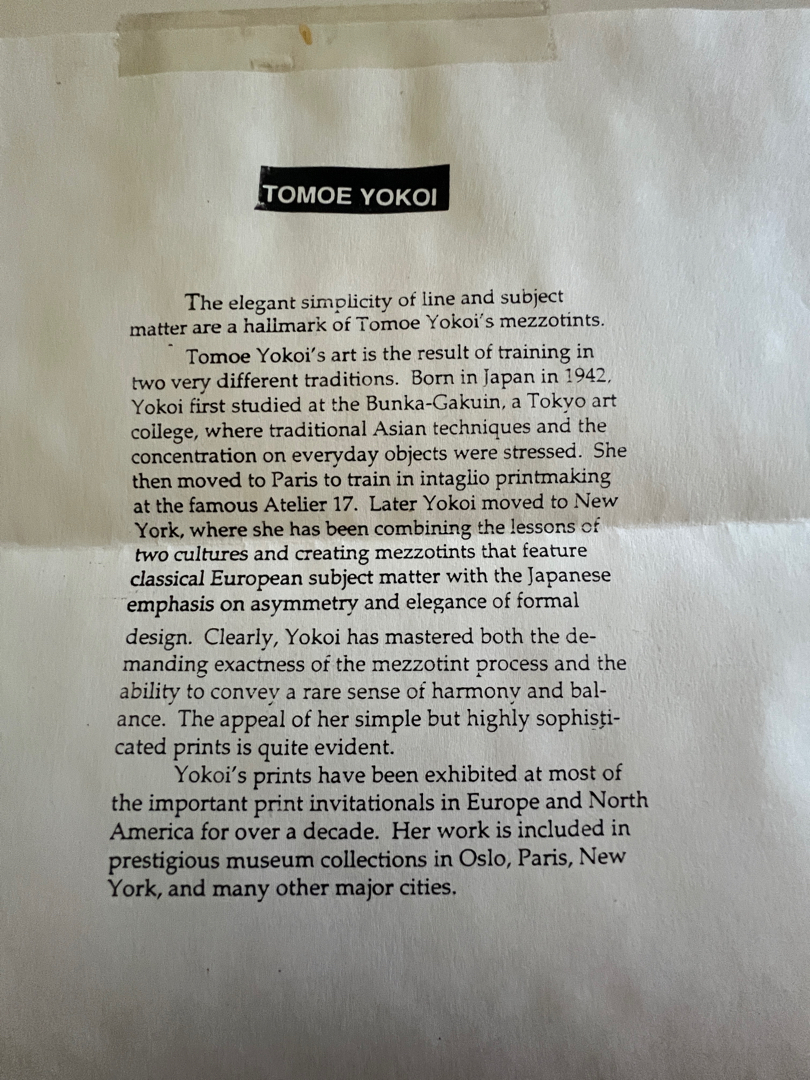 TOMOE YOKOI

The elegant simplicity of line and subject matter are a hallmark of Tomoe Yokoi's mezzotints.

Tomoe Yokoi's art is the result of training in two very different traditions. Born in Japan in 1942, Yokoi first studied at the Bunka-Gakuin, a Tokyo art college, where traditional Asian techniques and the concentration on everyday objects were stressed. She then moved to Paris to train in intaglio printmaking at the famous Atelier 17. Later Yokoi moved to New York, where she has been combining the lessons of two cultures and creating mezzotints that feature classical European subject matter with the Japanese emphasis on asymmetry and elegance of formal design. Clearly, Yokoi has mastered both the demanding exactness of the mezzotint process and the ability to convey a rare sense of harmony and balance. The appeal of her simple but highly sophisticated prints is quite evident.

Yokoi's prints have been exhibited at most of the important print invitationals in Europe and North America for over a decade. Her work is included in prestigious museum collections in Oslo, Paris, New York, and many other major cities.